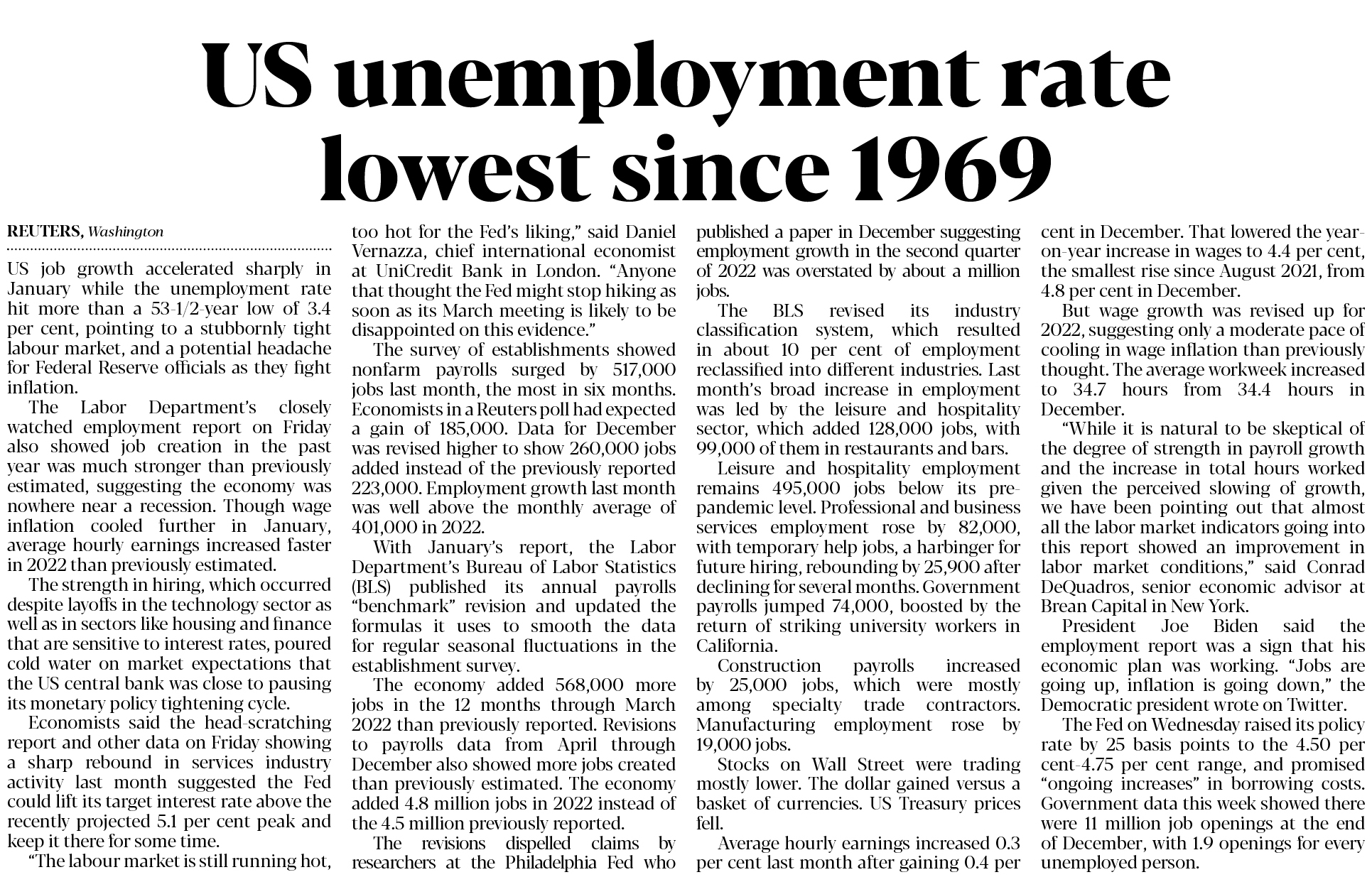 US unemployment rate lowest since 1969

REUTERS, Washington

US job growth accelerated sharply in January while the unemployment rate hit more than a 53-1/2-year low of 3.4 per cent, pointing to a stubbornly tight labour market, and a potential headache for Federal Reserve officials as they fight inflation.

The Labor Department's closely watched employment report on Friday also showed job creation in the past year was much stronger than previously estimated, suggesting the economy was nowhere near a recession. Though wage inflation cooled further in January, average hourly earnings increased faster in 2022 than previously estimated.

The strength in hiring, which occurred despite layoffs in the technology sector as well as in sectors like housing and finance that are sensitive to interest rates, poured cold water on market expectations that the US central bank was close to pausing its monetary policy tightening cycle.

Economists said the head-scratching report and other data on Friday showing a sharp rebound in services industry activity last month suggested the Fed could lift its target interest rate above the recently projected 5.1 per cent peak and keep it there for some time.

"The labour market is still running hot, too hot for the Fed's liking," said Daniel Vernazza, chief international economist at UniCredit Bank in London. "Anyone that thought the Fed might stop hiking as soon as its March meeting is likely to be disappointed on this evidence."

The survey of establishments showed nonfarm payrolls surged by 517,000 jobs last month, the most in six months. Economists in a Reuters poll had expected a gain of 185,000. Data for December was revised higher to show 260,000 jobs added instead of the previously reported 223,000. Employment growth last month was well above the monthly average of 401,000 in 2022.

With January's report, the Labor Department's Bureau of Labor Statistics (BLS) published its annual payrolls "benchmark" revision and updated the formulas it uses to smooth the data for regular seasonal fluctuations in the establishment survey.

The economy added 568,000 more jobs in the 12 months through March 2022 than previously reported. Revisions to payrolls data from April through December also showed more jobs created than previously estimated. The economy added 4.8 million jobs in 2022 instead of the 4.5 million previously reported.

The revisions dispelled claims by researchers at the Philadelphia Fed who published a paper in December suggesting employment growth in the second quarter of 2022 was overstated by about a million jobs.

The BLS revised its industry classification system, which resulted in about 10 per cent of employment reclassified into different industries. Last month's broad increase in employment was led by the leisure and hospitality sector, which added 128,000 jobs, with 99,000 of them in restaurants and bars.

Leisure and hospitality employment remains 495,000 jobs below its pre-pandemic level. Professional and business services employment rose by 82,000, with temporary help jobs, a harbinger for future hiring, rebounding by 25,900 after declining for several months. Government payrolls jumped 74,000, boosted by the return of striking university workers in California.

Construction payrolls increased by 25,000 jobs, which were mostly among specialty trade contractors. Manufacturing employment rose by 19,000 jobs.

Stocks on Wall Street were trading mostly lower. The dollar gained versus a basket of currencies. US Treasury prices fell.

Average hourly earnings increased 0.3 per cent last month after gaining 0.4 per cent in December. That lowered the year-on-year increase in wages to 4.4 per cent, the smallest rise since August 2021, from 4.8 per cent in December.

But wage growth was revised up for 2022, suggesting only a moderate pace of cooling in wage inflation than previously thought. The average workweek increased to 34.7 hours from 34.4 hours in December.

"While it is natural to be skeptical of the degree of strength in payroll growth and the increase in total hours worked given the perceived slowing of growth, we have been pointing out that almost all the labor market indicators going into this report showed an improvement in labor market conditions," said Conrad DeQuadros, senior economic advisor at Brean Capital in New York.

President Joe Biden said the employment report was a sign that his economic plan was working. "Jobs are going up, inflation is going down," the Democratic president wrote on Twitter.

The Fed on Wednesday raised its policy rate by 25 basis points to the 4.50 per cent-4.75 per cent range, and promised "ongoing increases" in borrowing costs. Government data this week showed there were 11 million job openings at the end of December, with 1.9 openings for every unemployed person.